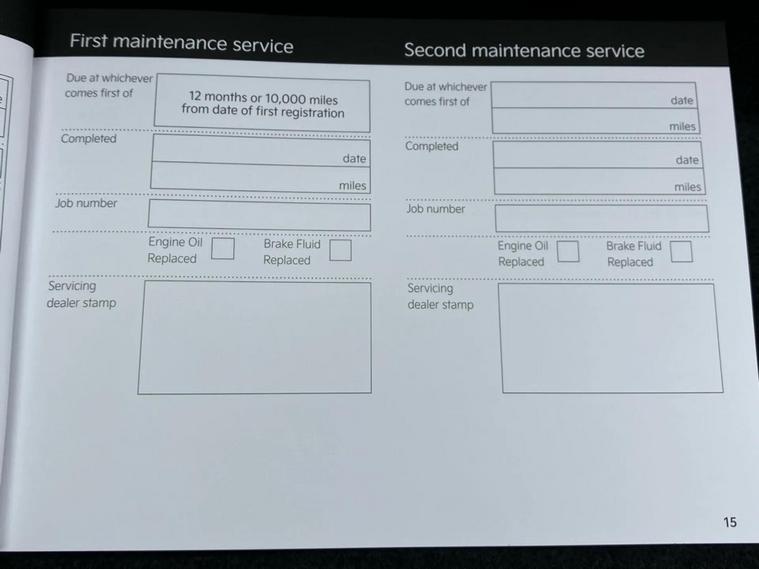 First maintenance service

Due at whichever comes first of

12 months or 10,000 miles from date of first registration

Completed

date

miles

Job number

Engine Oil Replaced

Brake Fluid Replaced

Servicing dealer stamp

Second maintenance service

Due at whichever comes first of

date

miles

Completed

date

miles

Job number

Engine Oil Replaced

Brake Fluid Replaced

Servicing dealer stamp

15